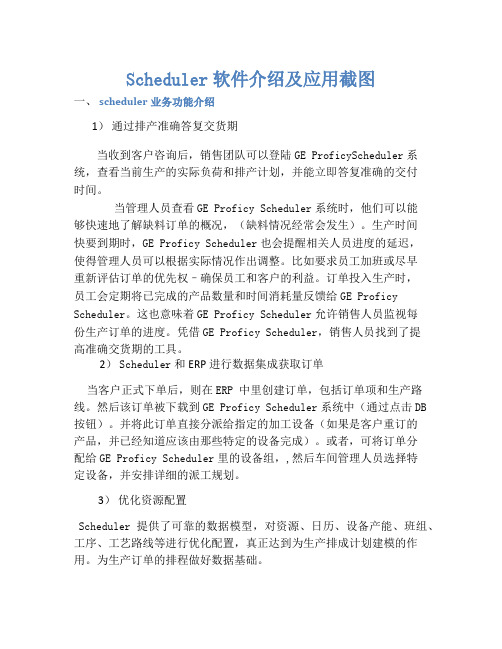 Scheduler 软件介绍及应用截图

一、 scheduler 业务功能介绍

1） 通过排产准确答复交货期

当收到客户咨询后，销售团队可以登陆 GE ProficyScheduler 系统，查看当前生产的实际负荷和排产计划，并能立即答复准确的交付时间。

当管理人员查看 GE Proficy Scheduler 系统时，他们可以能够快速地了解缺料订单的概况，（缺料情况经常会发生）。生产时间快要到期时，GE Proficy Scheduler 也会提醒相关人员进度的延迟，使得管理人员可以根据实际情况作出调整。比如要求员工加班或尽早重新评估订单的优先权－确保员工和客户的利益。订单投入生产时，员工会定期将已完成的产品数量和时间消耗量反馈给 GE Proficy Scheduler。这也意味着 GE Proficy Scheduler 允许销售人员监视每份生产订单的进度。凭借 GE Proficy Scheduler，销售人员找到了提高准确交货期的工具。

2） Scheduler 和 ERP 进行数据集成获取订单

当客户正式下单后，则在 ERP 中里创建订单，包括订单项和生产路线。然后该订单被下载到 GE Proficy Scheduler 系统中（通过点击 DB 按钮）。并将此订单直接分派给指定的加工设备（如果是客户重订的产品，并已经知道应该由那些特定的设备完成）。或者，可将订单分配给 GE Proficy Scheduler 里的设备组，,然后车间管理人员选择特定设备，并安排详细的派工规划。

3） 优化资源配置

Scheduler 提供了可靠的数据模型，对资源、日历、设备产能、班组、工序、工艺路线等进行优化配置，真正达到为生产排成计划建模的作用。为生产订单的排程做好数据基础。